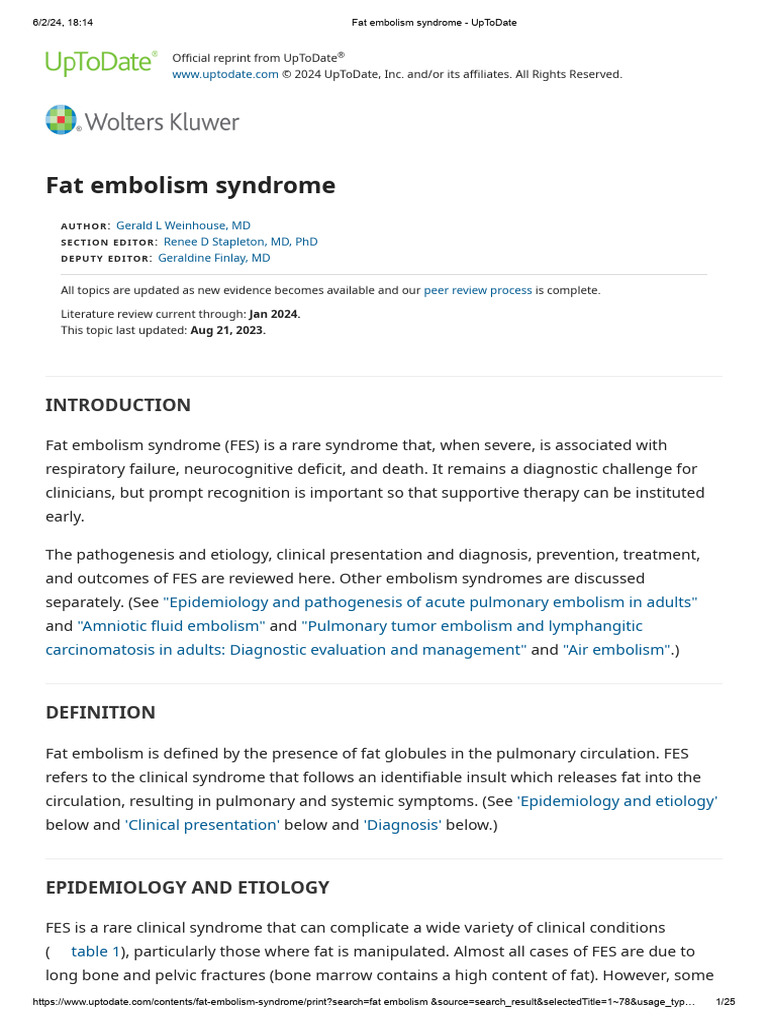 6/2/24, 18:14 Fat embolism syndrome - UpToDate

UpToDate® Official reprint from UpToDate®
www.uptodate.com © 2024 UpToDate, Inc. and/or its affiliates. All Rights Reserved.

Wolters Kluwer

Fat embolism syndrome

AUTHOR: Gerald L Weinhouse, MD
SECTION EDITOR: Renee D Stapleton, MD, PhD
DEPUTY EDITOR: Geraldine Finlay, MD

All topics are updated as new evidence becomes available and our peer review process is complete.

Literature review current through: Jan 2024.
This topic last updated: Aug 21, 2023.

INTRODUCTION

Fat embolism syndrome (FES) is a rare syndrome that, when severe, is associated with respiratory failure, neurocognitive deficit, and death. It remains a diagnostic challenge for clinicians, but prompt recognition is important so that supportive therapy can be instituted early.

The pathogenesis and etiology, clinical presentation and diagnosis, prevention, treatment, and outcomes of FES are reviewed here. Other embolism syndromes are discussed separately. (See "Epidemiology and pathogenesis of acute pulmonary embolism in adults" and "Amniotic fluid embolism" and "Pulmonary tumor embolism and lymphangitic carcinomatosis in adults: Diagnostic evaluation and management" and "Air embolism".)

DEFINITION

Fat embolism is defined by the presence of fat globules in the pulmonary circulation. FES refers to the clinical syndrome that follows an identifiable insult which releases fat into the circulation, resulting in pulmonary and systemic symptoms. (See 'Epidemiology and etiology' below and 'Clinical presentation' below and 'Diagnosis' below.)

EPIDEMIOLOGY AND ETIOLOGY

FES is a rare clinical syndrome that can complicate a wide variety of clinical conditions ( table 1), particularly those where fat is manipulated. Almost all cases of FES are due to long bone and pelvic fractures (bone marrow contains a high content of fat). However, some

https://www.uptodate.com/contents/fat-embolism-syndrome/print?search=fat embolism &source=search_result&selectedTitle=1~78&usage_typ… 1/25